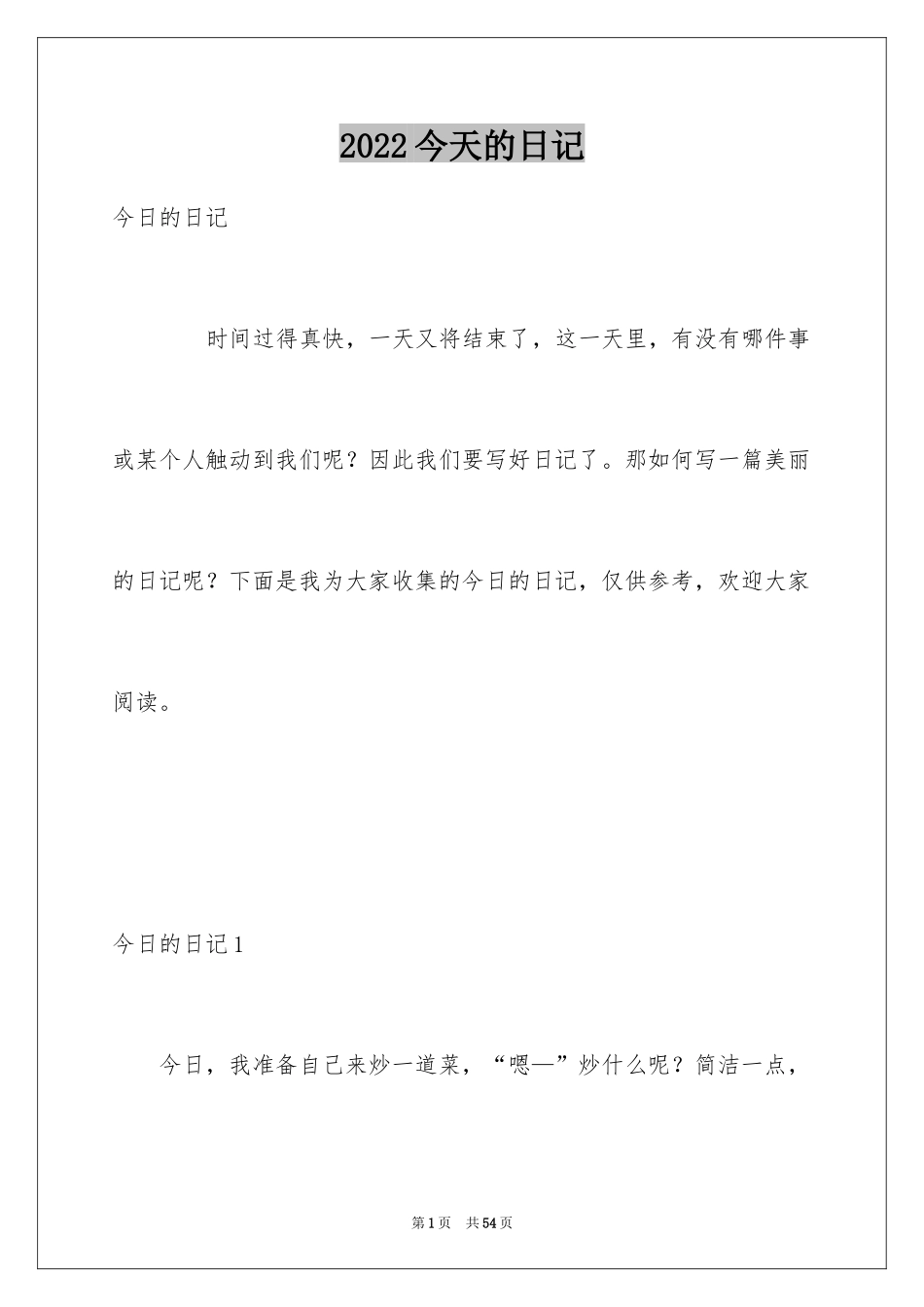 2022今天的日记

今日的日记

时间过得真快，一天又将结束了，这一天里，有没有哪件事或某个人触动到我们呢？因此我们要写好日记了。那如何写一篇美丽的日记呢？下面是我为大家收集的今日的日记，仅供参考，欢迎大家阅读。

今日的日记1

今日，我准备自己来炒一道菜，“嗯—”炒什么呢？简洁一点，

第1页 共54页